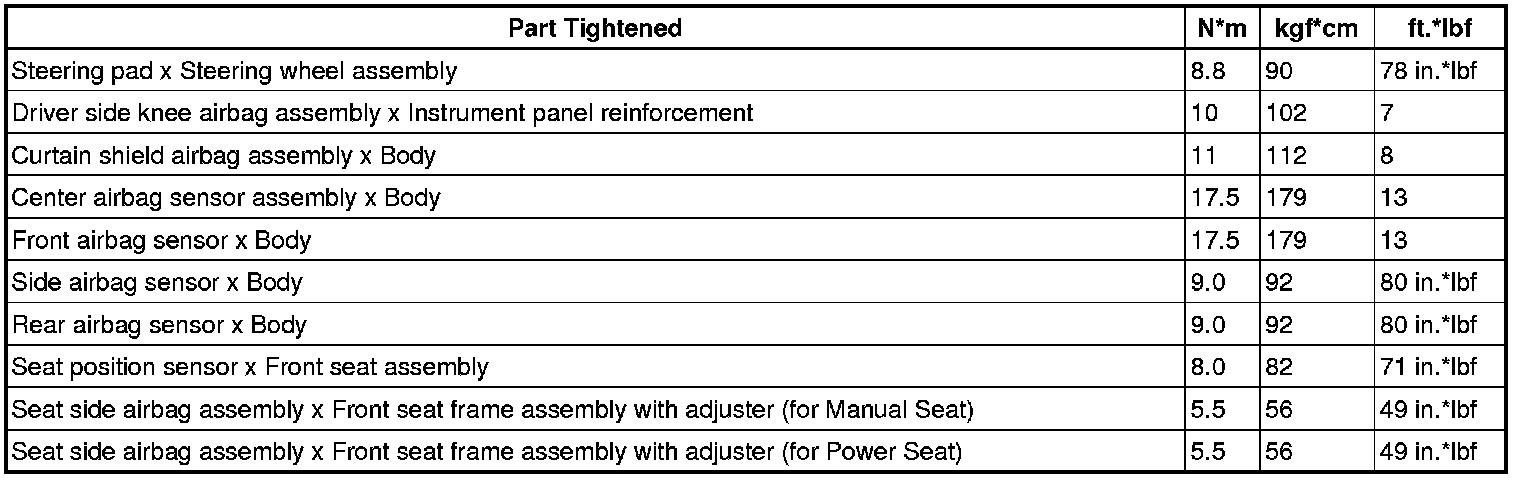 | Part Tightened | N*m | kgf*cm | ft.*lbf |
|---|---|---|---|
| Steering pad x Steering wheel assembly | 8.8 | 90 | 78 in.*lbf |
| Driver side knee airbag assembly x Instrument panel reinforcement | 10 | 102 | 7 |
| Curtain shield airbag assembly x Body | 11 | 112 | 8 |
| Center airbag sensor assembly x Body | 17.5 | 179 | 13 |
| Front airbag sensor x Body | 17.5 | 179 | 13 |
| Side airbag sensor x Body | 9.0 | 92 | 80 in.*lbf |
| Rear airbag sensor x Body | 9.0 | 92 | 80 in.*lbf |
| Seat position sensor x Front seat assembly | 8.0 | 82 | 71 in.*lbf |
| Seat side airbag assembly x Front seat frame assembly with adjuster (for Manual Seat) | 5.5 | 56 | 49 in.*lbf |
| Seat side airbag assembly x Front seat frame assembly with adjuster (for Power Seat) | 5.5 | 56 | 49 in.*lbf |